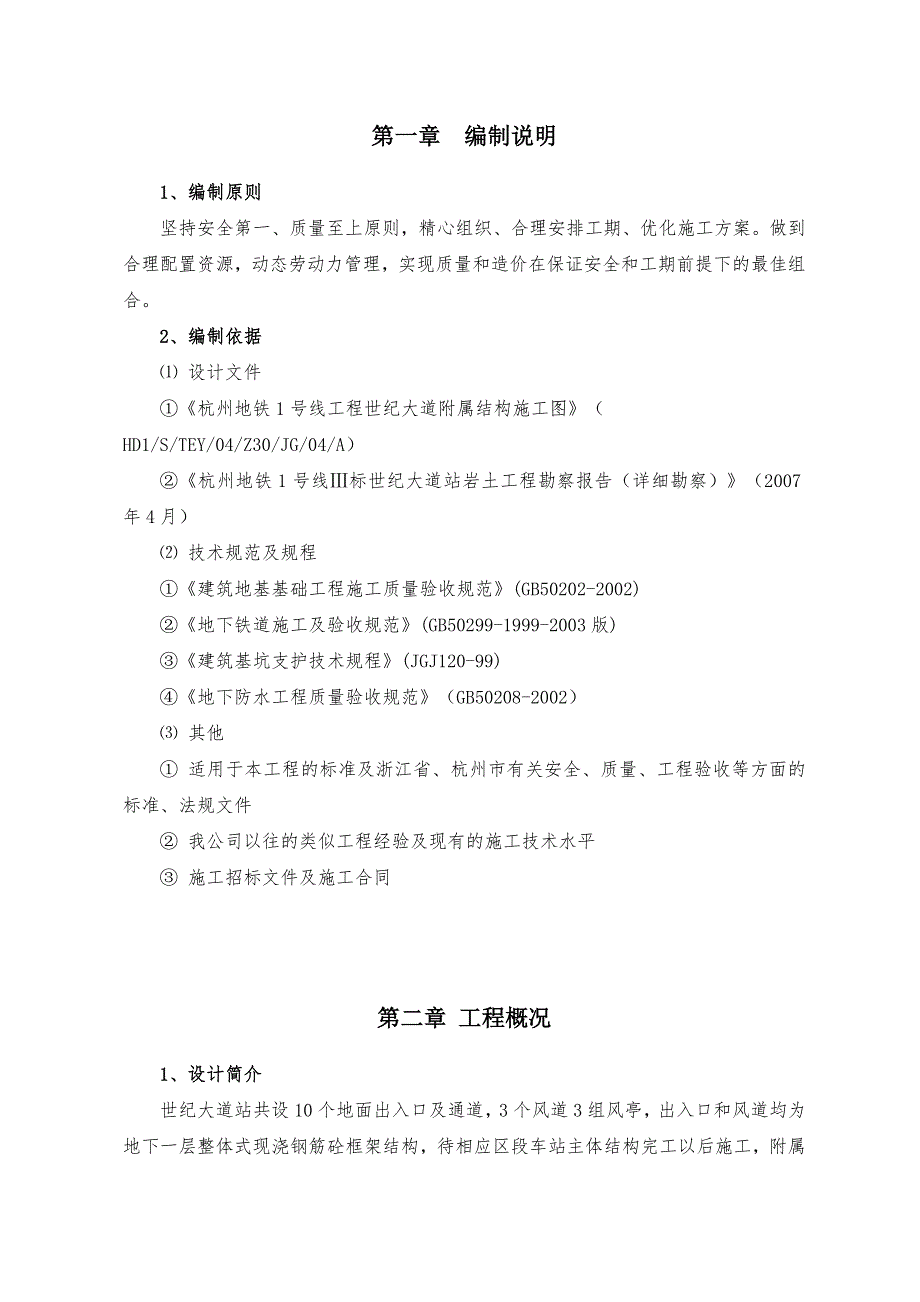 第一章　编制说明

1、编制原则

坚持安全第一、质量至上原则，精心组织、合理安排工期、优化施工方案。做到合理配置资源，动态劳动力管理，实现质量和造价在保证安全和工期前提下的最佳组合。

2、编制依据

⑴ 设计文件

①《杭州地铁1号线工程世纪大道附属结构施工图》（HD1/S/TEY/04/Z30/JG/04/A）

②《杭州地铁1号线Ⅲ标世纪大道站岩土工程勘察报告（详细勘察）》（2007年4月）

⑵ 技术规范及规程

①《建筑地基基础工程施工质量验收规范》(GB50202-2002)

②《地下铁道施工及验收规范》(GB50299-1999-2003版)

③《建筑基坑支护技术规程》(JGJ120-99)

④《地下防水工程质量验收规范》（GB50208-2002）

⑶ 其他

① 适用于本工程的标准及浙江省、杭州市有关安全、质量、工程验收等方面的标准、法规文件

② 我公司以往的类似工程经验及现有的施工技术水平

③ 施工招标文件及施工合同

第二章 工程概况

1、设计简介

世纪大道站共设10个地面出入口及通道，3个风道3组风亭，出入口和风道均为地下一层整体式现浇钢筋砼框架结构，待相应区段车站主体结构完工以后施工，附属